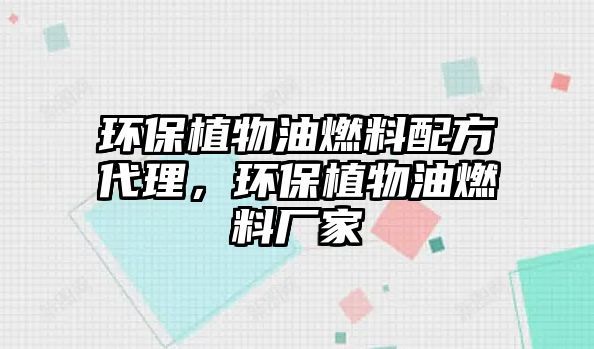 环保植物油燃料配方代理，环保植物油燃料厂家